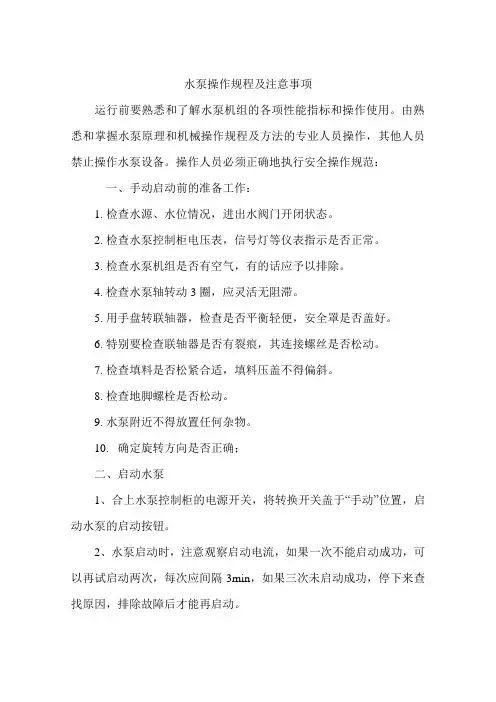 水泵操作规程及注意事项

运行前要熟悉和了解水泵机组的各项性能指标和操作使用。由熟悉和掌握水泵原理和机械操作规程及方法的专业人员操作，其他人员禁止操作水泵设备。操作人员必须正确地执行安全操作规范：

一、手动启动前的准备工作：

1. 检查水源、水位情况，进出水阀门开闭状态。

2. 检查水泵控制柜电压表，信号灯等仪表指示是否正常。

3. 检查水泵机组是否有空气，有的话应予以排除。

4. 检查水泵轴转动 3 圈，应灵活无阻滞。

5. 用手盘转联轴器，检查是否平衡轻便，安全罩是否盖好。

6. 特别要检查联轴器是否有裂痕，其连接螺丝是否松动。

7. 检查填料是否松紧合适，填料压盖不得偏斜。

8. 检查地脚螺栓是否松动。

9. 水泵附近不得放置任何杂物。

10. 确定旋转方向是否正确；

二、启动水泵

1、合上水泵控制柜的电源开关，将转换开关盖于“手动”位置，启动水泵的启动按钮。

2、水泵启动时，注意观察启动电流，如果一次不能启动成功，可以再试启动两次，每次应间隔 3min，如果三次未启动成功，停下来查找原因，排除故障后才能再启动。